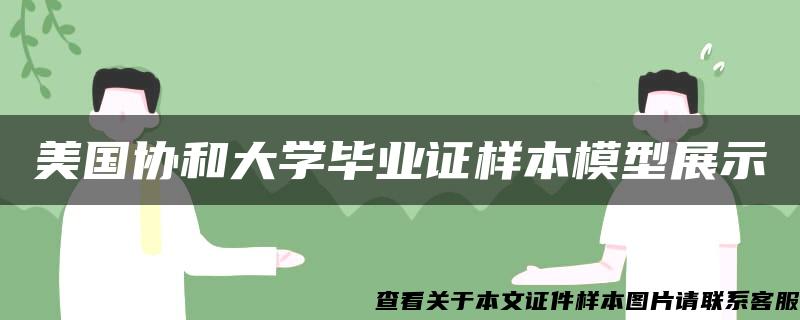 美国协和大学毕业证样本模型展示

查看关于本文证件样本图片请联系客服